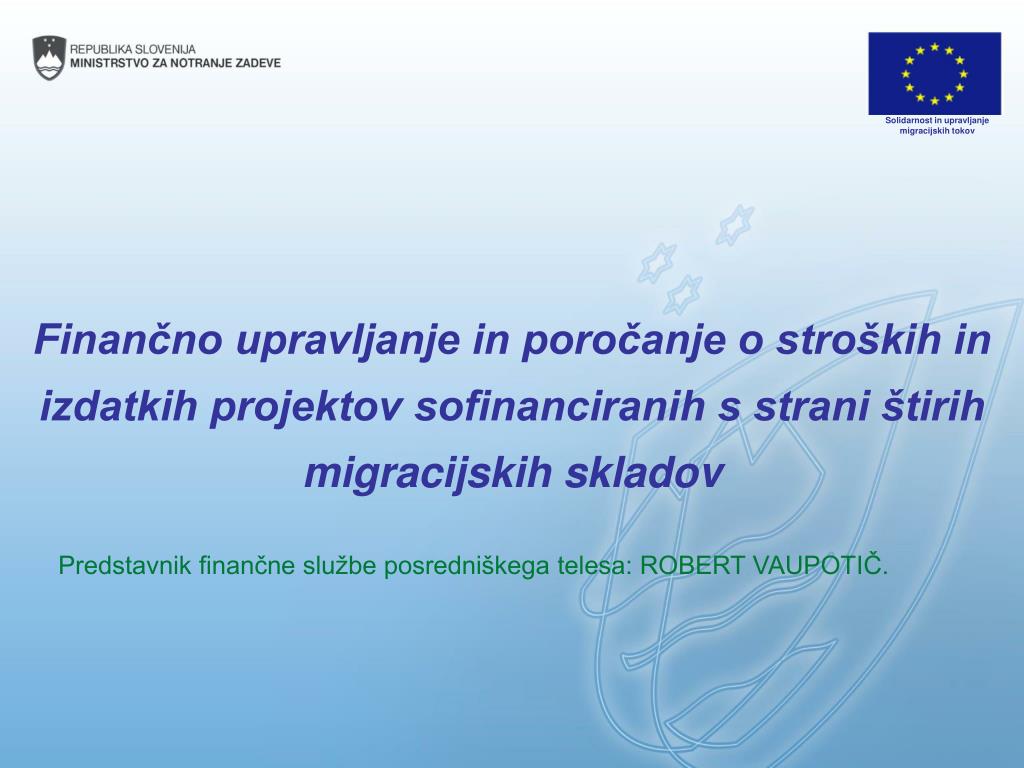 REPUBLIKA SLOVENIJA
MINISTRSTVO ZA NOTRANJE ZADEVE

Solidarnost in upravljanje migracijskih tokov

Finančno upravljanje in poročanje o stroških in izdatkih projektov sofinanciranih s strani štirih migracijskih skladov

Predstavnik finančne službe posredniškega telesa: ROBERT VAUPOTIČ.